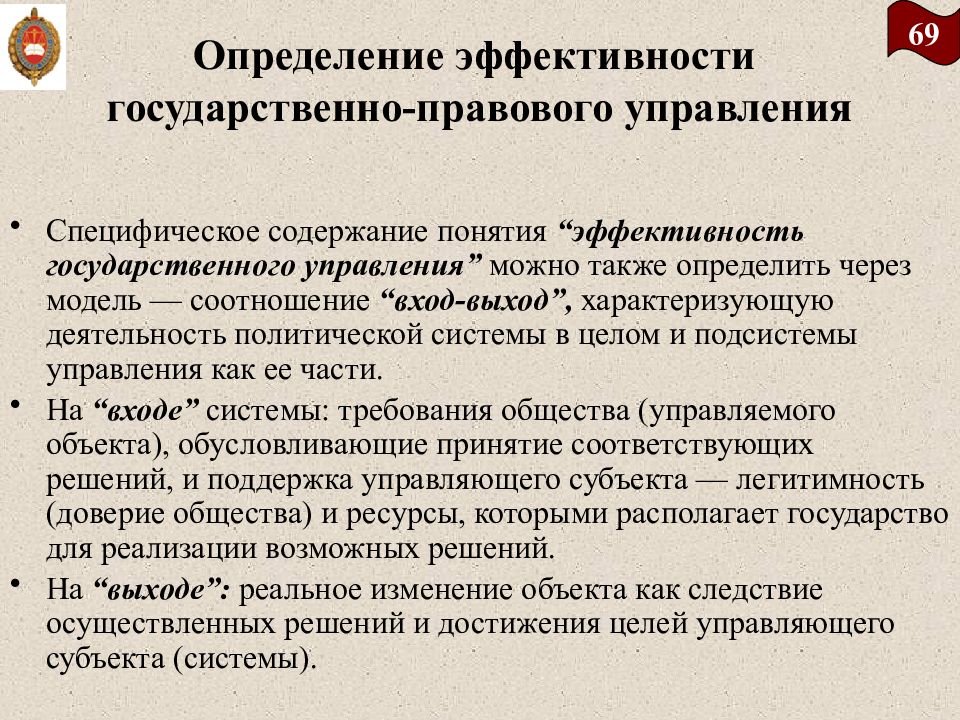 69

Определение эффективности государственно-правового управления

• Специфическое содержание понятия “эффективность государственного управления” можно также определить через модель — соотношение “вход-выход”, характеризующую деятельность политической системы в целом и подсистемы управления как ее части.

• На “входе” системы: требования общества (управляемого объекта), обусловливающие принятие соответствующих решений, и поддержка управляющего субъекта — легитимность (доверие общества) и ресурсы, которыми располагает государство для реализации возможных решений.

• На “выходе”: реальное изменение объекта как следствие осуществленных решений и достижения целей управляющего субъекта (системы).